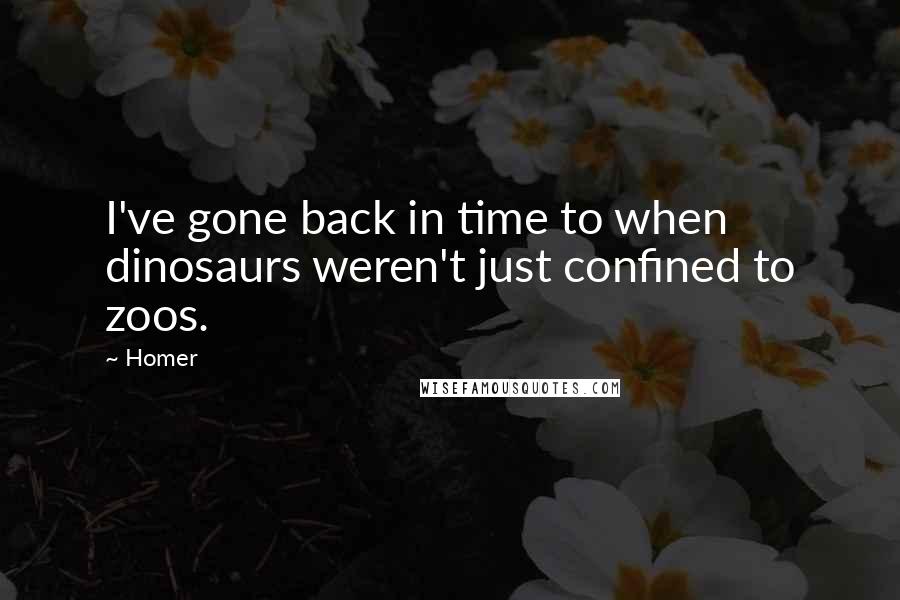 I've gone back in time to when dinosaurs weren't just confined to zoos.

~ Homer

WISEFAMOUSQUOTES.COM